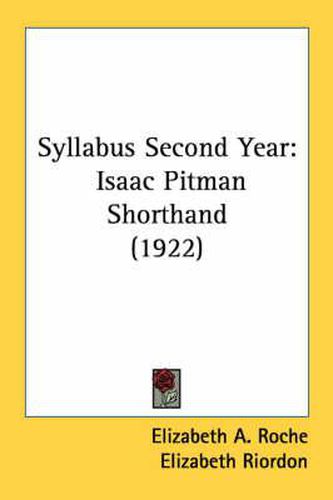 Syllabus Second Year: Isaac Pitman Shorthand (1922)

Elizabeth A. Roche
Elizabeth Riordon